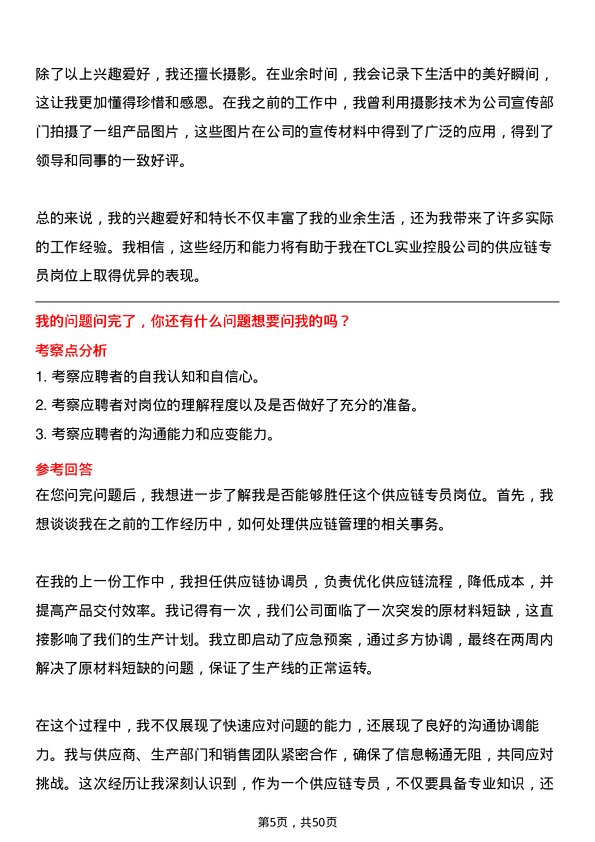 除了以上兴趣爱好，我还擅长摄影。在业余时间，我会记录下生活中的美好瞬间，这让我更加懂得珍惜和感恩。在我之前的工作中，我曾利用摄影技术为公司宣传部门拍摄了一组产品图片，这些图片在公司的宣传材料中得到了广泛的应用，得到了领导和同事的一致好评。

总的来说，我的兴趣爱好和特长不仅丰富了我的业余生活，还为我带来了许多实际的工作经验。我相信，这些经历和能力将有助于我在TCL实业控股公司的供应链专员岗位上取得优异的表现。

我的问题问完了，你还有什么问题想要问我的吗？

考察点分析

1. 考察应聘者的自我认知和自信心。

2. 考察应聘者对岗位的理解程度以及是否做好了充分的准备。

3. 考察应聘者的沟通能力和应变能力。

参考回答

在您问完问题后，我想进一步了解我是否能够胜任这个供应链专员岗位。首先，我想谈谈我在之前的工作经历中，如何处理供应链管理的相关事务。

在我的上一份工作中，我担任供应链协调员，负责优化供应链流程，降低成本，并提高产品交付效率。我记得有一次，我们公司面临了一次突发的原材料短缺，这直接影响了我们的生产计划。我立即启动了应急预案，通过多方协调，最终在两周内解决了原材料短缺的问题，保证了生产线的正常运转。

在这个过程中，我不仅展现了快速应对问题的能力，还展现了良好的沟通协调能力。我与供应商、生产部门和销售团队紧密合作，确保了信息畅通无阻，共同应对挑战。这次经历让我深刻认识到，作为一个供应链专员，不仅要具备专业知识，还

第5页，共50页